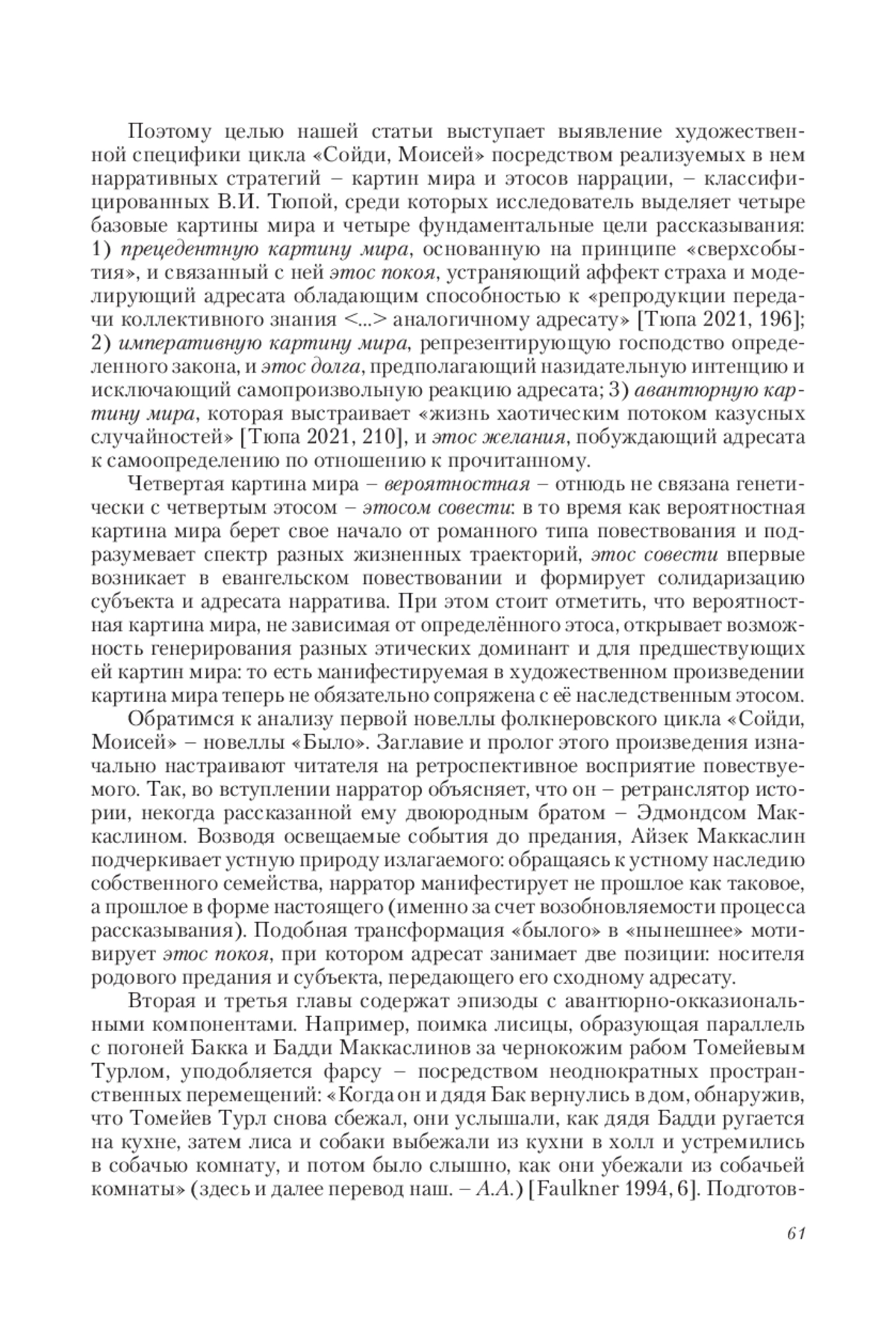 Поэтому целью нашей статьи выступает выявление художественной специфики цикла «Сойди, Моисей» посредством реализуемых в нем нарративных стратегий – картин мира и этосов наррации, – классифицированных В.И. Тюпой, среди которых исследователь выделяет четыре базовые картины мира и четыре фундаментальные цели рассказывания: 1) прецедентную картину мира, основанную на принципе «сверхсобытия», и связанный с ней этос покоя, устраняющий аффект страха и моделирующий адресата обладающим способностью к «репродукции передачи коллективного знания <...> аналогичному адресату» [Тюпа 2021, 196]; 2) императивную картину мира, репрезентирующую господство определенного закона, и этос долга, предполагающий назидательную интенцию и исключающий самопроизвольную реакцию адресата; 3) авантюрную картину мира, которая выстраивает «жизнь хаотическим потоком казусных случайностей» [Тюпа 2021, 210], и этос желания, побуждающий адресата к самоопределению по отношению к прочитанному.

Четвертая картина мира – вероятностная – отнюдь не связана генетически с четвертым этосом – этосом совести: в то время как вероятностная картина мира берет свое начало от романного типа повествования и подразумевает спектр разных жизненных траекторий, этос совести впервые возникает в евангельском повествовании и формирует солидаризацию субъекта и адресата нарратива. При этом стоит отметить, что вероятностная картина мира, не зависимая от определённого этоса, открывает возможность генерирования разных этических доминант и для предшествующих ей картин мира: то есть манифестируемая в художественном произведении картина мира теперь не обязательно сопряжена с её наследственным этосом.

Обратимся к анализу первой новеллы фолкнеровского цикла «Сойди, Моисей» – новеллы «Было». Заглавие и пролог этого произведения изначально настраивают читателя на ретроспективное восприятие повествуемого. Так, во вступлении нарратор объясняет, что он – ретранслятор истории, некогда рассказанной ему двоюродным братом – Эдмондсом Маккаслином. Возводя освещаемые события до предания, Айзек Маккаслин подчеркивает устную природу излагаемого: обращаясь к устному наследию собственного семейства, нарратор манифестирует не прошлое как таковое, а прошлое в форме настоящего (именно за счет возобновляемости процесса рассказывания). Подобная трансформация «былого» в «нынешнее» мотивирует этос покоя, при котором адресат занимает две позиции: носителя родового предания и субъекта, передающего его сходному адресату.

Вторая и третья главы содержат эпизоды с авантюрно-окказиональными компонентами. Например, поимка лисицы, образующая параллель с погоней Бакка и Бадди Маккаслинов за чернокожим рабом Томейевым Турлом, уподобляется фарсу – посредством неоднократных пространственных перемещений: «Когда он и дядя Бак вернулись в дом, обнаружив, что Томейев Турл снова сбежал, они услышали, как дядя Бадди ругается на кухне, затем лиса и собаки выбежали из кухни в холл и устремились в собачью комнату, и потом было слышно, как они убежали из собачьей комнаты» (здесь и далее перевод наш. – А.А.) [Faulkner 1994, 6]. Подготов-

61